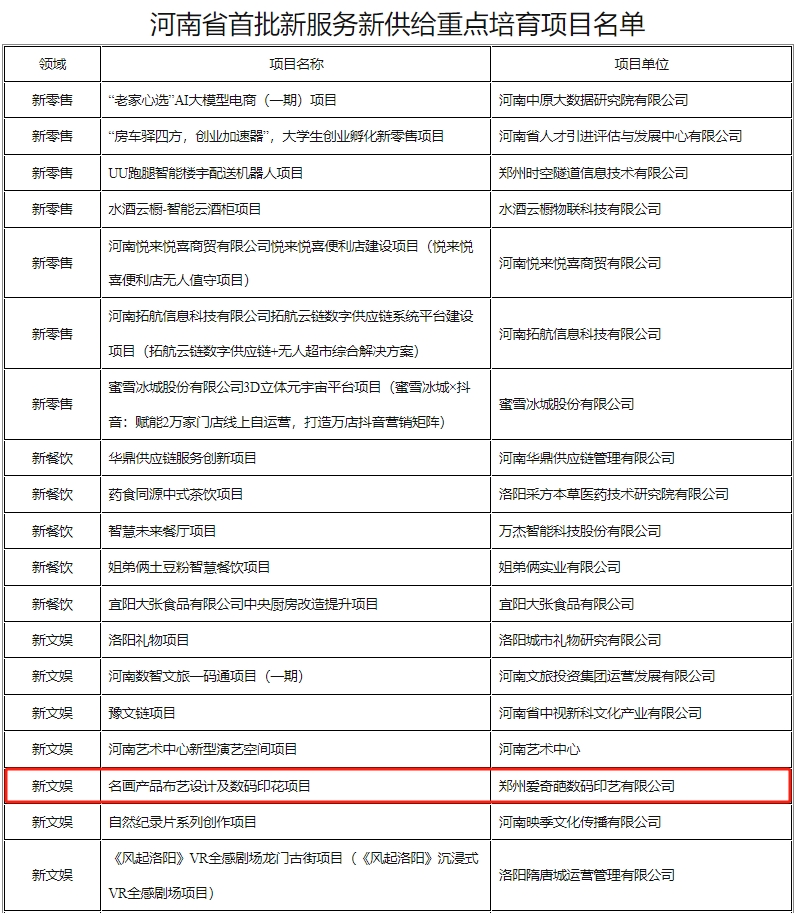 河南省首批新服务新供给重点培育项目名单

| 领域 | 项目名称 | 项目单位 |
|---|---|---|
| 新零售 | “老家心选”AI大模型电商（一期）项目 | 河南中原大数据研究院有限公司 |
| 新零售 | “房车驿四方，创业加速器”，大学生创业孵化新零售项目 | 河南省人才引进评估与发展中心有限公司 |
| 新零售 | UU跑腿智能楼宇配送机器人项目 | 郑州时空隧道信息技术有限公司 |
| 新零售 | 水酒云橱-智能云酒柜项目 | 水酒云橱物联科技有限公司 |
| 新零售 | 河南悦来悦喜商贸有限公司悦来悦喜便利店建设项目（悦来悦喜便利店无人值守项目） | 河南悦来悦喜商贸有限公司 |
| 新零售 | 河南拓航信息科技有限公司拓航云链数字供应链系统平台建设项目（拓航云链数字供应链+无人超市综合解决方案） | 河南拓航信息科技有限公司 |
| 新零售 | 蜜雪冰城股份有限公司3D立体元宇宙平台项目（蜜雪冰城×抖音：赋能2万家门店线上自运营，打造万店抖音营销矩阵） | 蜜雪冰城股份有限公司 |
| 新餐饮 | 华鼎供应链服务创新项目 | 河南华鼎供应链管理有限公司 |
| 新餐饮 | 药食同源中式茶饮项目 | 洛阳采方本草医药技术研究院有限公司 |
| 新餐饮 | 智慧未来餐厅项目 | 万杰智能科技股份有限公司 |
| 新餐饮 | 姐弟俩土豆粉智慧餐饮项目 | 姐弟俩实业有限公司 |
| 新餐饮 | 宜阳大张食品有限公司中央厨房改造提升项目 | 宜阳大张食品有限公司 |
| 新文娱 | 洛阳礼物项目 | 洛阳城市礼物研究有限公司 |
| 新文娱 | 河南数智文旅一码通项目（一期） | 河南文旅投资集团运营发展有限公司 |
| 新文娱 | 豫文链项目 | 河南省中视新科文化产业有限公司 |
| 新文娱 | 河南艺术中心新型演艺空间项目 | 河南艺术中心 |
| 新文娱 | 名画产品布艺设计及数码印花项目 | 郑州爱奇葩数码印艺有限公司 |
| 新文娱 | 自然纪录片系列创作项目 | 河南映季文化传播有限公司 |
| 新文娱 | 《风起洛阳》VR全感剧场龙门古街项目（《风起洛阳》沉浸式VR全感剧场项目） | 洛阳隋唐城运营管理有限公司 |